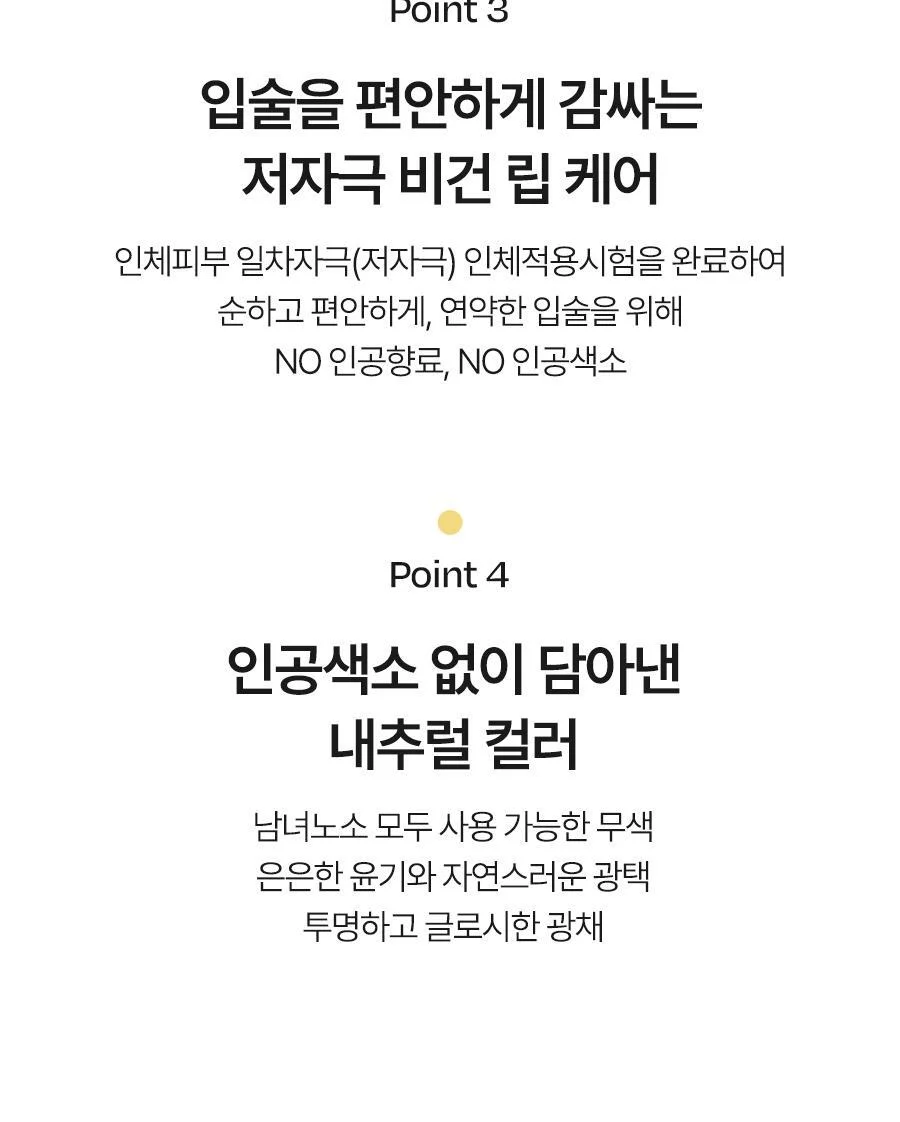 Point 3

입술을 편안하게 감싸는
저자극 비건 립 케어

인체피부 일차자극(저자극) 인체적용시험을 완료하여
순하고 편안하게, 연약한 입술을 위해
NO 인공향료, NO 인공색소

Point 4

인공색소 없이 담아낸
내추럴 컬러

남녀노소 모두 사용 가능한 무색
은은한 윤기와 자연스러운 광택
투명하고 글로시한 광채